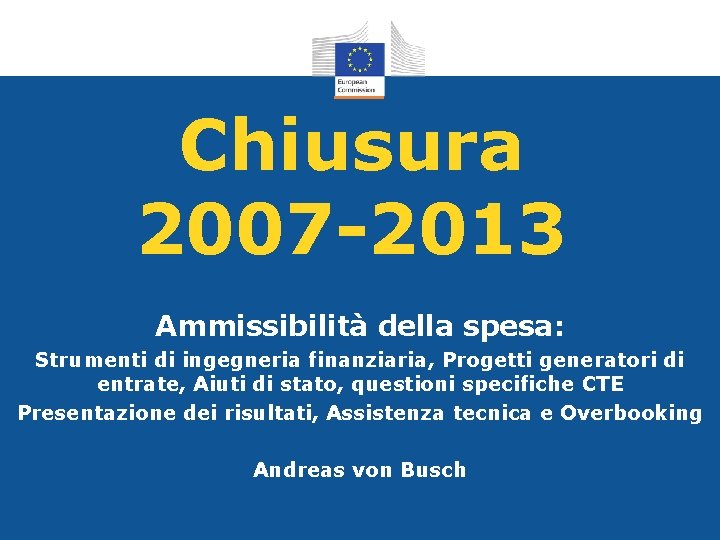 European Commission

Chiusura 2007-2013

Ammissibilità della spesa:

Strumenti di ingegneria finanziaria, Progetti generatori di entrate, Aiuti di stato, questioni specifiche CTE

Presentazione dei risultati, Assistenza tecnica e Overbooking

Andreas von Busch